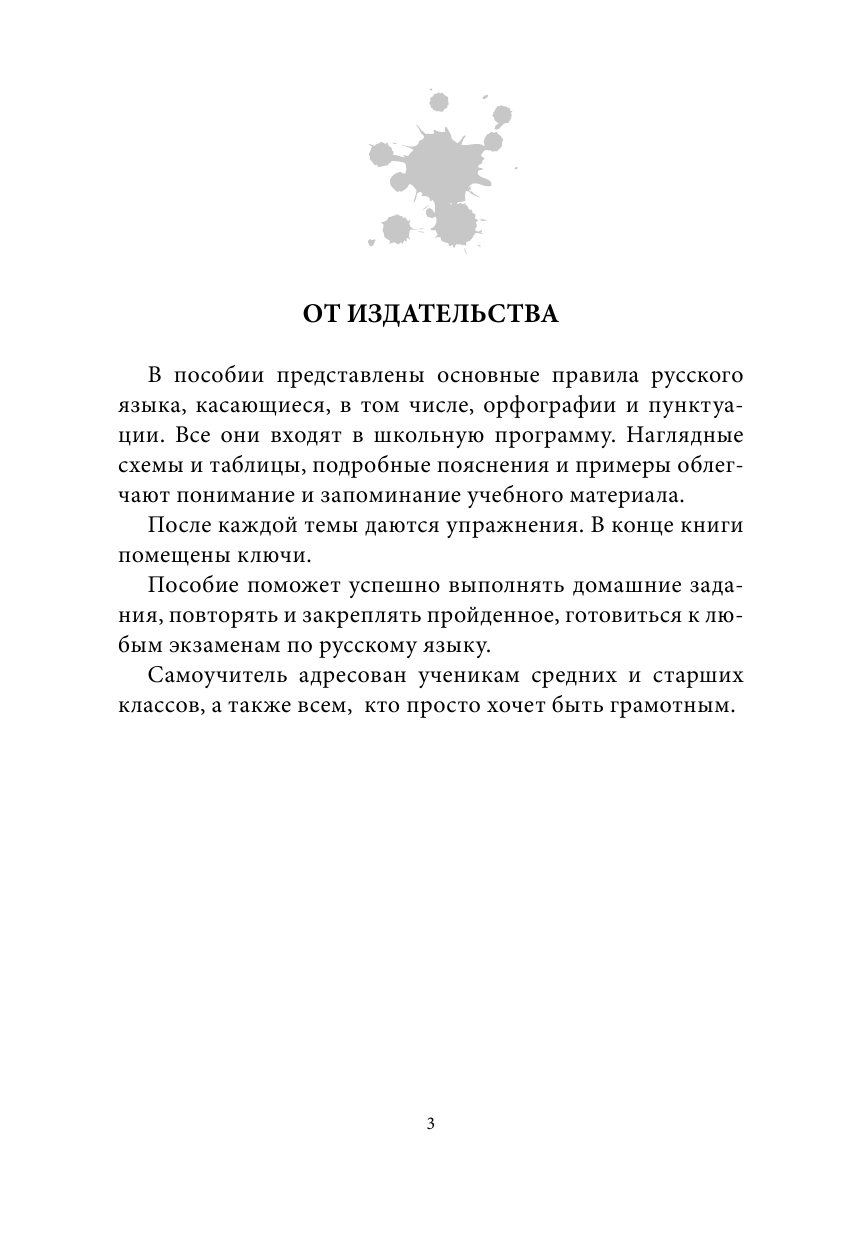 ОТ ИЗДАТЕЛЬСТВА

В пособии представлены основные правила русского языка, касающиеся, в том числе, орфографии и пунктуации. Все они входят в школьную программу. Наглядные схемы и таблицы, подробные пояснения и примеры облегчают понимание и запоминание учебного материала.

После каждой темы даются упражнения. В конце книги помещены ключи.

Пособие поможет успешно выполнять домашние задания, повторять и закреплять пройденное, готовиться к любым экзаменам по русскому языку.

Самоучитель адресован ученикам средних и старших классов, а также всем, кто просто хочет быть грамотным.

3